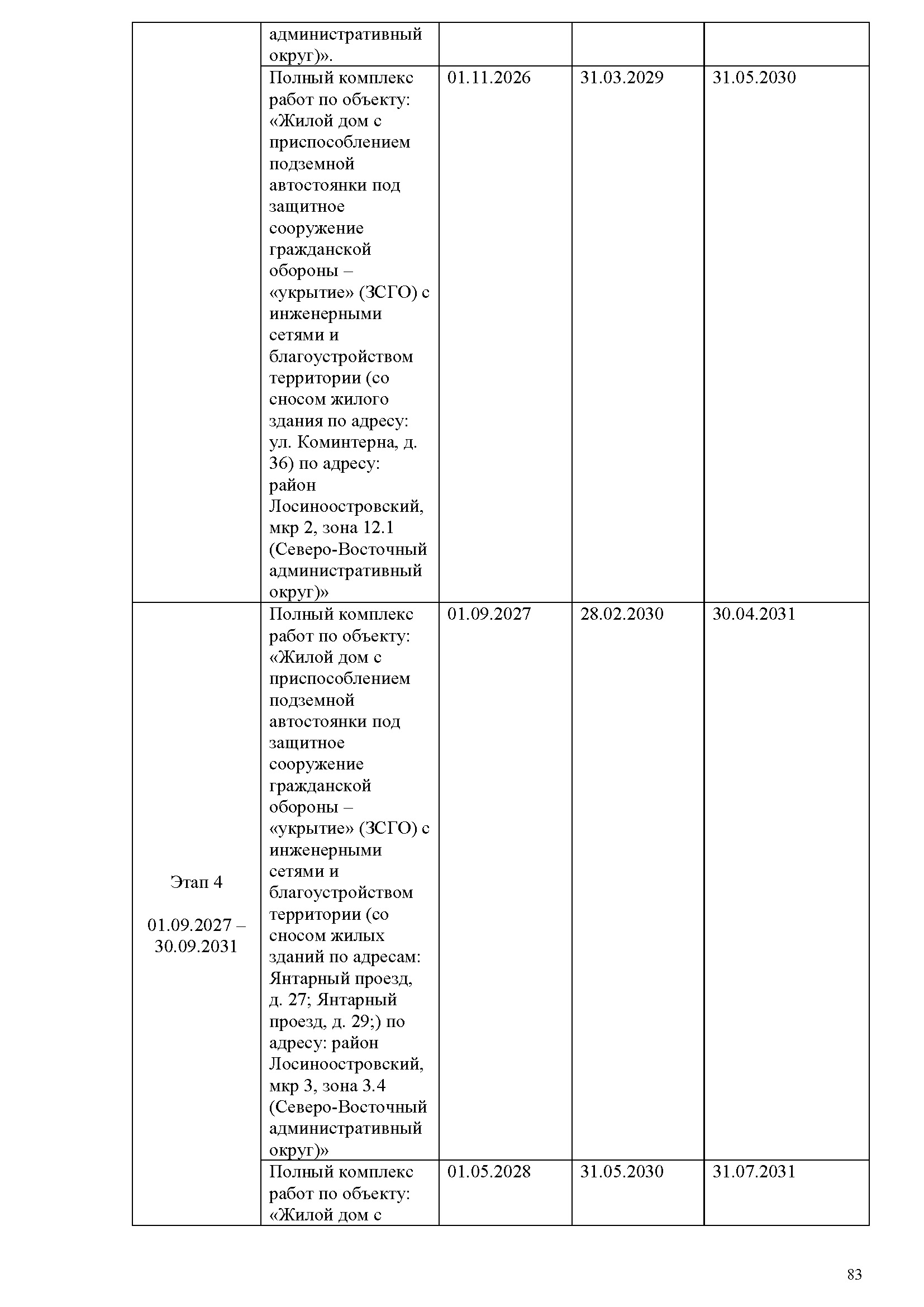 |  |  |  |  |  |
|---|---|---|---|---|
|  | административный округ)». |  |  |  |
|  | Полный комплекс работ по объекту: «Жилой дом с приспособлением подземной автостоянки под защитное сооружение гражданской обороны – «укрытие» (ЗСГО) с инженерными сетями и благоустройством территории (со сносом жилого здания по адресу: ул. Коминтерна, д. 36) по адресу: район Лосиноостровский, мкр 2, зона 12.1 (Северо-Восточный административный округ)» | 01.11.2026 | 31.03.2029 | 31.05.2030 |
| Этап 4 01.09.2027 – 30.09.2031 | Полный комплекс работ по объекту: «Жилой дом с приспособлением подземной автостоянки под защитное сооружение гражданской обороны – «укрытие» (ЗСГО) с инженерными сетями и благоустройством территории (со сносом жилых зданий по адресам: Янтарный проезд, д. 27; Янтарный проезд, д. 29;) по адресу: район Лосиноостровский, мкр 3, зона 3.4 (Северо-Восточный административный округ)» | 01.09.2027 | 28.02.2030 | 30.04.2031 |
|  | Полный комплекс работ по объекту: «Жилой дом с | 01.05.2028 | 31.05.2030 | 31.07.2031 |

83